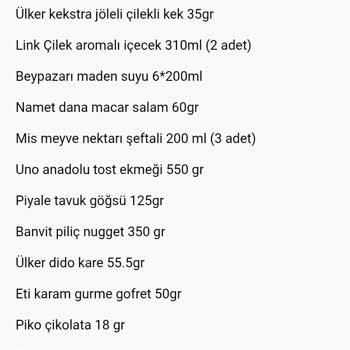 Ülker kekstra jöleli çilekli kek 35gr

Link Çilek aromalı içecek 310ml (2 adet)

Beypazarı maden suyu 6*200ml

Namet dana macar salam 60gr

Mis meyve nektarı şeftali 200 ml (3 adet)

Uno anadolu tost ekmeği 550 gr

Piyale tavuk göğsü 125gr

Banvit piliç nugget 350 gr

Ülker dido kare 55.5gr

Eti karam gurme gofret 50gr

Piko çikolata 18 gr